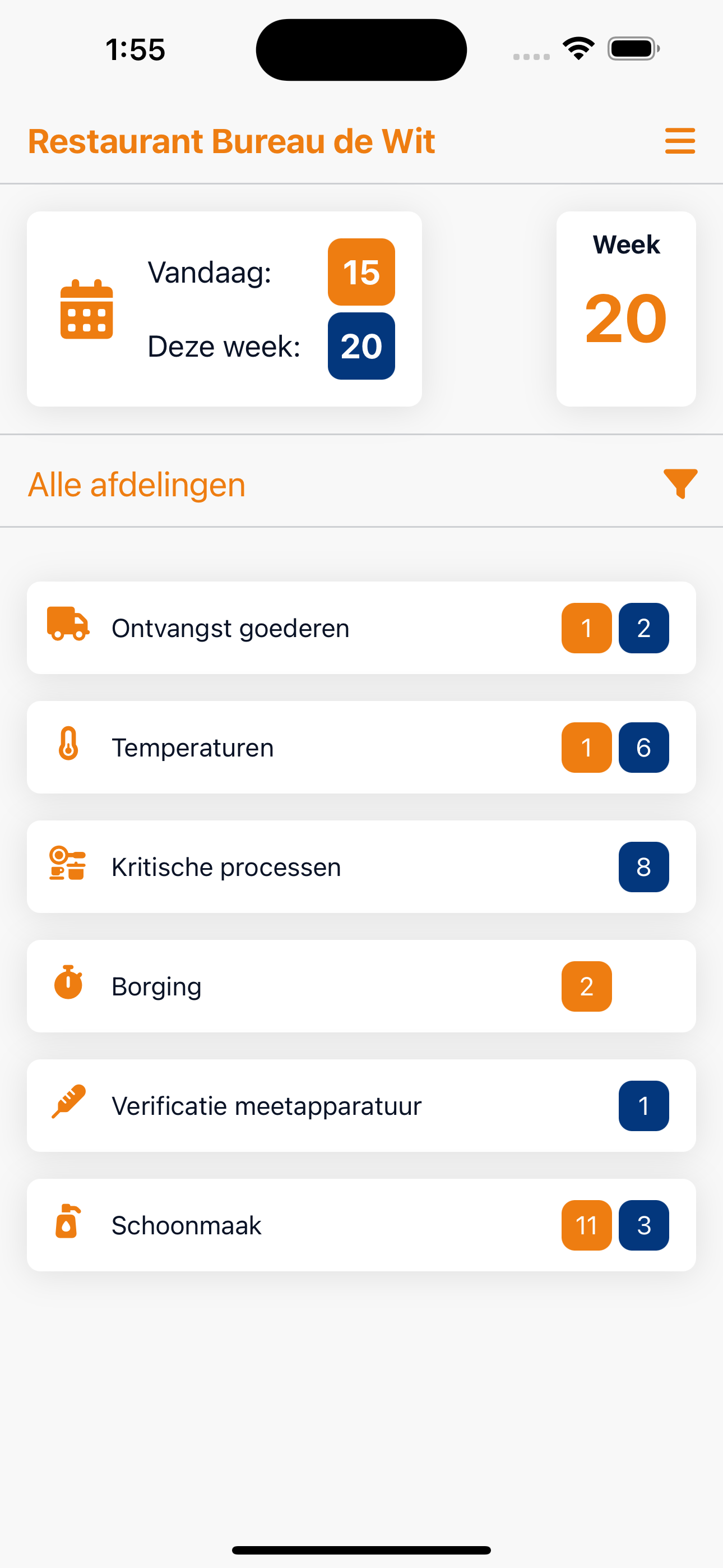 1:55

Restaurant Bureau de Wit

Vandaag: 15
Deze week: 20

Week
20

Alle afdelingen

Ontvangst goederen 1 2

Temperaturen 1 6

Kritische processen 8

Borging 2

Verificatie meetapparatuur 1

Schoonmaak 11 3